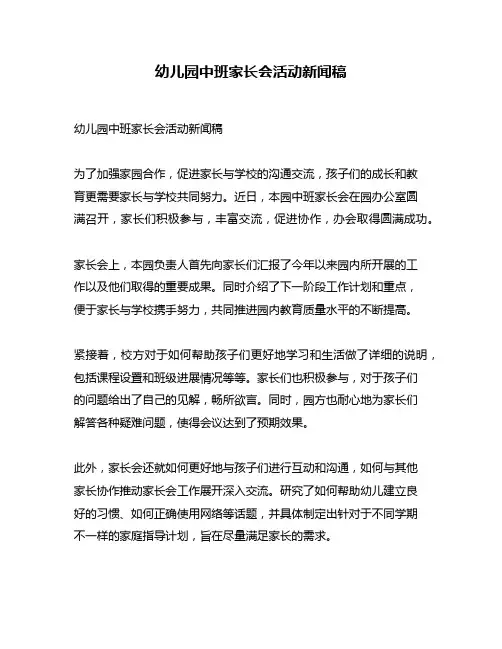 幼儿园中班家长会活动新闻稿

幼儿园中班家长会活动新闻稿

为了加强家园合作，促进家长与学校的沟通交流，孩子们的成长和教育更需要家长与学校共同努力。近日，本园中班家长会在园办公室圆满召开，家长们积极参与，丰富交流，促进协作，办会取得圆满成功。

家长会上，本园负责人首先向家长们汇报了今年以来园内所开展的工作以及他们取得的重要成果。同时介绍了下一阶段工作计划和重点，便于家长与学校携手努力，共同推进园内教育质量水平的不断提高。

紧接着，校方对于如何帮助孩子们更好地学习和生活做了详细的说明，包括课程设置和班级进展情况等等。家长们也积极参与，对于孩子们的问题给出了自己的见解，畅所欲言。同时，园方也耐心地为家长们解答各种疑难问题，使得会议达到了预期效果。

此外，家长会还就如何更好地与孩子们进行互动和沟通，如何与其他家长协作推动家长会工作展开深入交流。研究了如何帮助幼儿建立良好的习惯、如何正确使用网络等话题，并具体制定出针对于不同学期不一样的家庭指导计划，旨在尽量满足家长的需求。